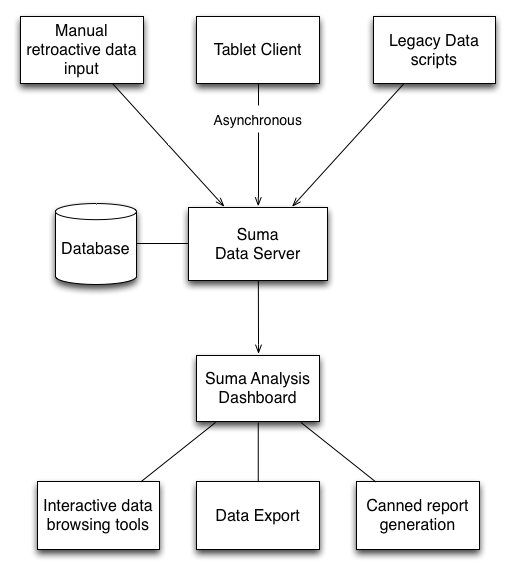 Manual retroactive data input

Tablet Client

Legacy Data scripts

Asynchronous

Database

Suma Data Server

Suma Analysis Dashboard

Interactive data browsing tools

Data Export

Canned report generation